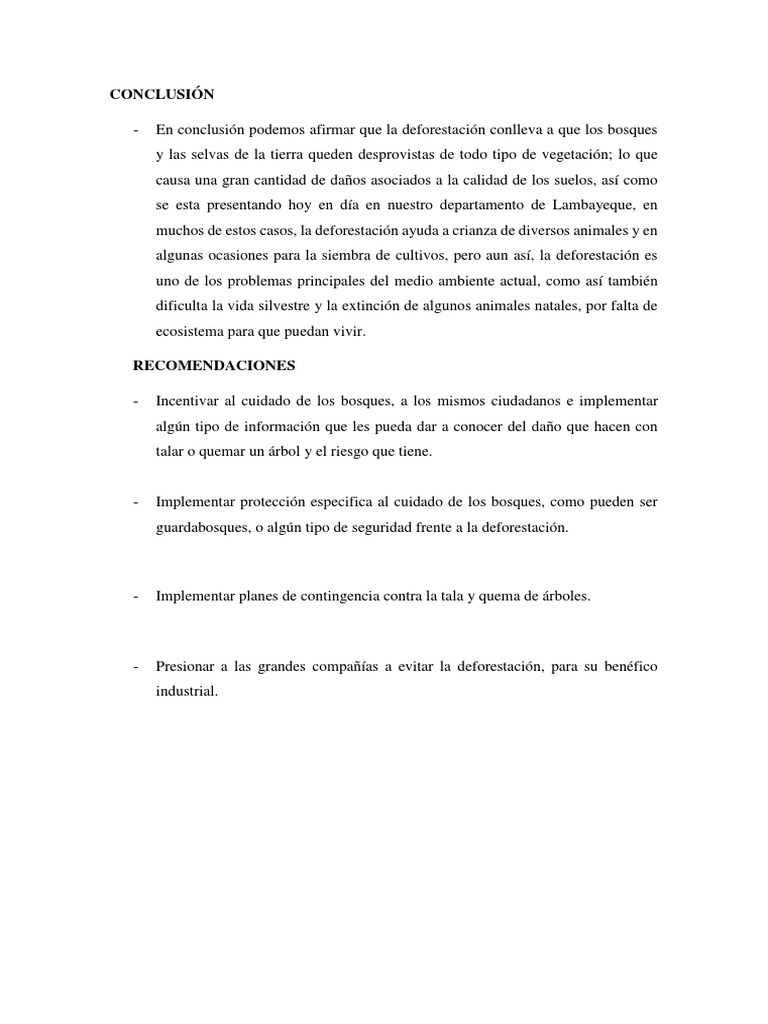 CONCLUSIÓN

- En conclusión podemos afirmar que la deforestación conlleva a que los bosques y las selvas de la tierra queden desprovistas de todo tipo de vegetación; lo que causa una gran cantidad de daños asociados a la calidad de los suelos, así como se esta presentando hoy en día en nuestro departamento de Lambayeque, en muchos de estos casos, la deforestación ayuda a crianza de diversos animales y en algunas ocasiones para la siembra de cultivos, pero aun así, la deforestación es uno de los problemas principales del medio ambiente actual, como así también dificulta la vida silvestre y la extinción de algunos animales natales, por falta de ecosistema para que puedan vivir.

RECOMENDACIONES

- Incentivar al cuidado de los bosques, a los mismos ciudadanos e implementar algún tipo de información que les pueda dar a conocer del daño que hacen con talar o quemar un árbol y el riesgo que tiene.

- Implementar protección especifica al cuidado de los bosques, como pueden ser guardabosques, o algún tipo de seguridad frente a la deforestación.

- Implementar planes de contingencia contra la tala y quema de árboles.

- Presionar a las grandes compañías a evitar la deforestación, para su benéfico industrial.